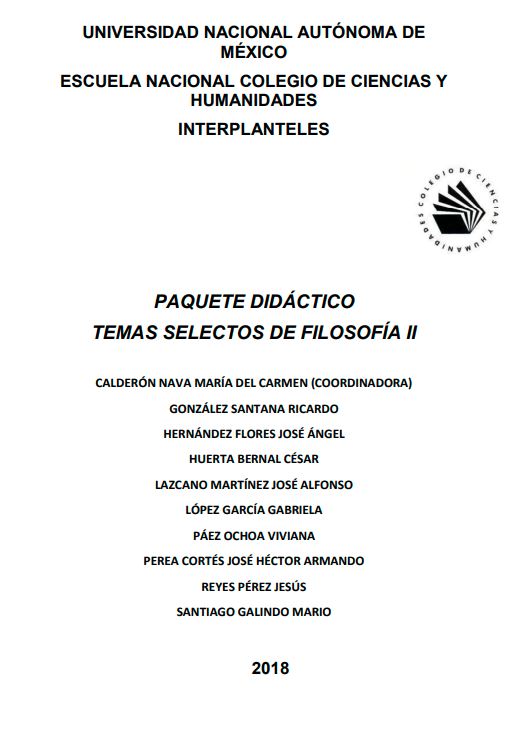 UNIVERSIDAD NACIONAL AUTÓNOMA DE MÉXICO

ESCUELA NACIONAL COLEGIO DE CIENCIAS Y HUMANIDADES

INTERPLANTELES

COLEGIO DE CIENCIAS Y HUMANIDADES

PAQUETE DIDÁCTICO
TEMAS SELECTOS DE FILOSOFÍA II

CALDERÓN NAVA MARÍA DEL CARMEN (COORDINADORA)

GONZÁLEZ SANTANA RICARDO

HERNÁNDEZ FLORES JOSÉ ÁNGEL

HUERTA BERNAL CÉSAR

LAZCANO MARTÍNEZ JOSÉ ALFONSO

LÓPEZ GARCÍA GABRIELA

PÁEZ OCHOA VIVIANA

PEREA CORTÉS JOSÉ HÉCTOR ARMANDO

REYES PÉREZ JESÚS

SANTIAGO GALINDO MARIO

2018